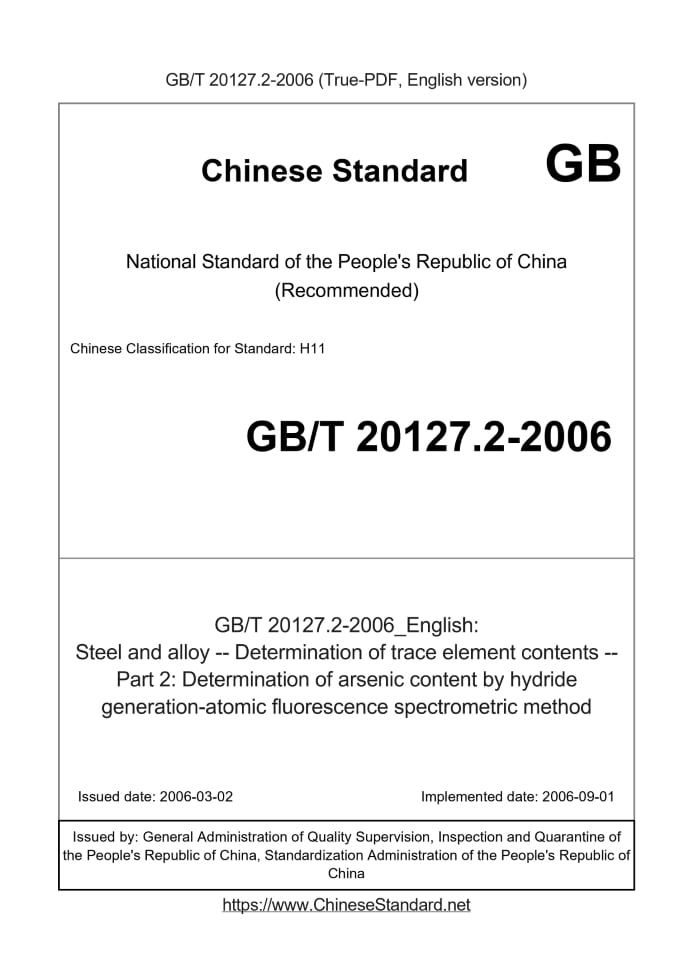 GB/T 20127.2-2006 (True-PDF, English version)

Chinese Standard GB

National Standard of the People's Republic of China
(Recommended)

Chinese Classification for Standard: H11

GB/T 20127.2-2006

GB/T 20127.2-2006_English:
Steel and alloy -- Determination of trace element contents -- Part 2: Determination of arsenic content by hydride generation-atomic fluorescence spectrometric method

Issued date: 2006-03-02

Implemented date: 2006-09-01

Issued by: General Administration of Quality Supervision, Inspection and Quarantine of the People's Republic of China, Standardization Administration of the People's Republic of China

https://www.ChineseStandard.net